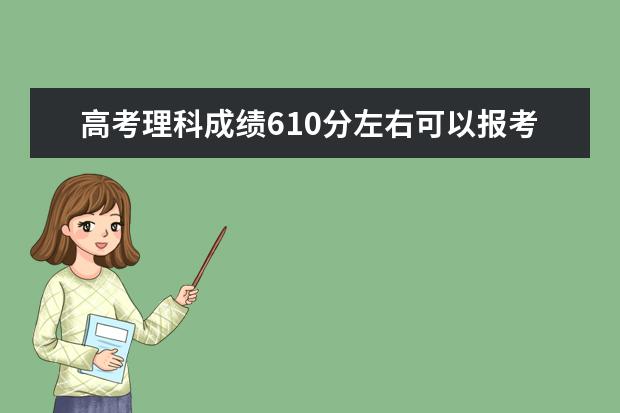 高考理科成绩610分左右可以报考